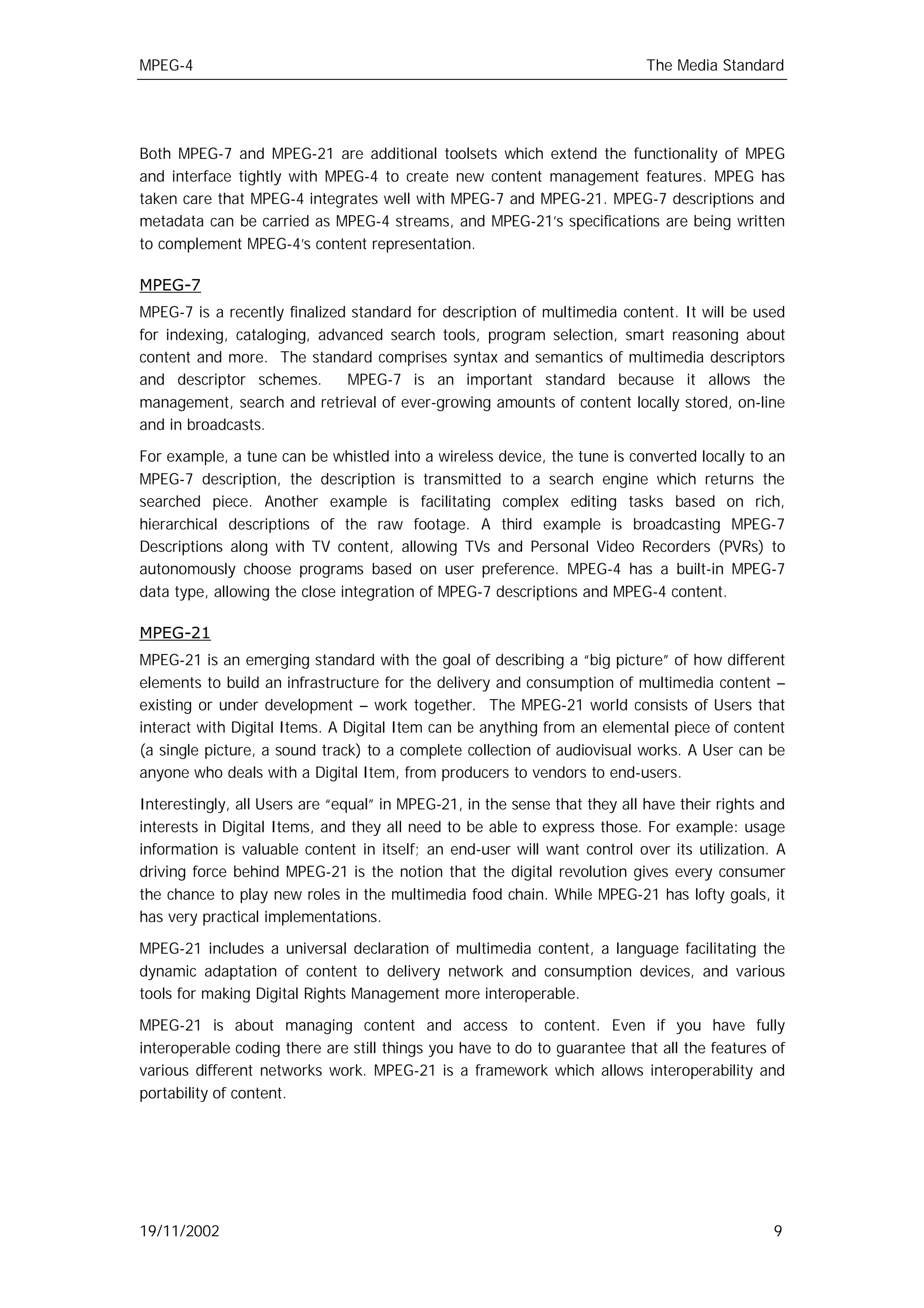 MPEG-4 The Media Standard

Both MPEG-7 and MPEG-21 are additional toolsets which extend the functionality of MPEG and interface tightly with MPEG-4 to create new content management features. MPEG has taken care that MPEG-4 integrates well with MPEG-7 and MPEG-21. MPEG-7 descriptions and metadata can be carried as MPEG-4 streams, and MPEG-21's specifications are being written to complement MPEG-4's content representation.

MPEG-7

MPEG-7 is a recently finalized standard for description of multimedia content. It will be used for indexing, cataloging, advanced search tools, program selection, smart reasoning about content and more. The standard comprises syntax and semantics of multimedia descriptors and descriptor schemes. MPEG-7 is an important standard because it allows the management, search and retrieval of ever-growing amounts of content locally stored, on-line and in broadcasts.

For example, a tune can be whistled into a wireless device, the tune is converted locally to an MPEG-7 description, the description is transmitted to a search engine which returns the searched piece. Another example is facilitating complex editing tasks based on rich, hierarchical descriptions of the raw footage. A third example is broadcasting MPEG-7 Descriptions along with TV content, allowing TVs and Personal Video Recorders (PVRs) to autonomously choose programs based on user preference. MPEG-4 has a built-in MPEG-7 data type, allowing the close integration of MPEG-7 descriptions and MPEG-4 content.

MPEG-21

MPEG-21 is an emerging standard with the goal of describing a "big picture" of how different elements to build an infrastructure for the delivery and consumption of multimedia content – existing or under development – work together. The MPEG-21 world consists of Users that interact with Digital Items. A Digital Item can be anything from an elemental piece of content (a single picture, a sound track) to a complete collection of audiovisual works. A User can be anyone who deals with a Digital Item, from producers to vendors to end-users.

Interestingly, all Users are "equal" in MPEG-21, in the sense that they all have their rights and interests in Digital Items, and they all need to be able to express those. For example: usage information is valuable content in itself; an end-user will want control over its utilization. A driving force behind MPEG-21 is the notion that the digital revolution gives every consumer the chance to play new roles in the multimedia food chain. While MPEG-21 has lofty goals, it has very practical implementations.

MPEG-21 includes a universal declaration of multimedia content, a language facilitating the dynamic adaptation of content to delivery network and consumption devices, and various tools for making Digital Rights Management more interoperable.

MPEG-21 is about managing content and access to content. Even if you have fully interoperable coding there are still things you have to do to guarantee that all the features of various different networks work. MPEG-21 is a framework which allows interoperability and portability of content.

19/11/2002 9